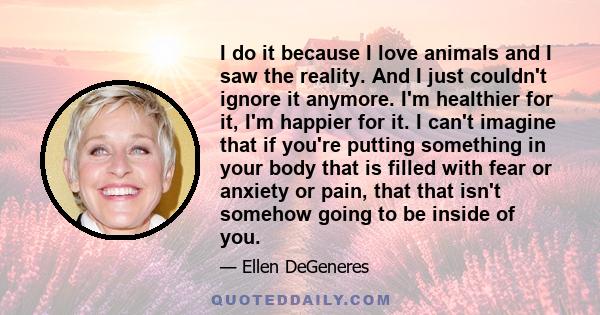 I do it because I love animals and I saw the reality. And I just couldn't ignore it anymore. I'm healthier for it, I'm happier for it. I can't imagine that if you're putting something in your body that is filled with fear or anxiety or pain, that that isn't somehow going to be inside of you.

— Ellen DeGeneres

QUOTEDDAILY.COM